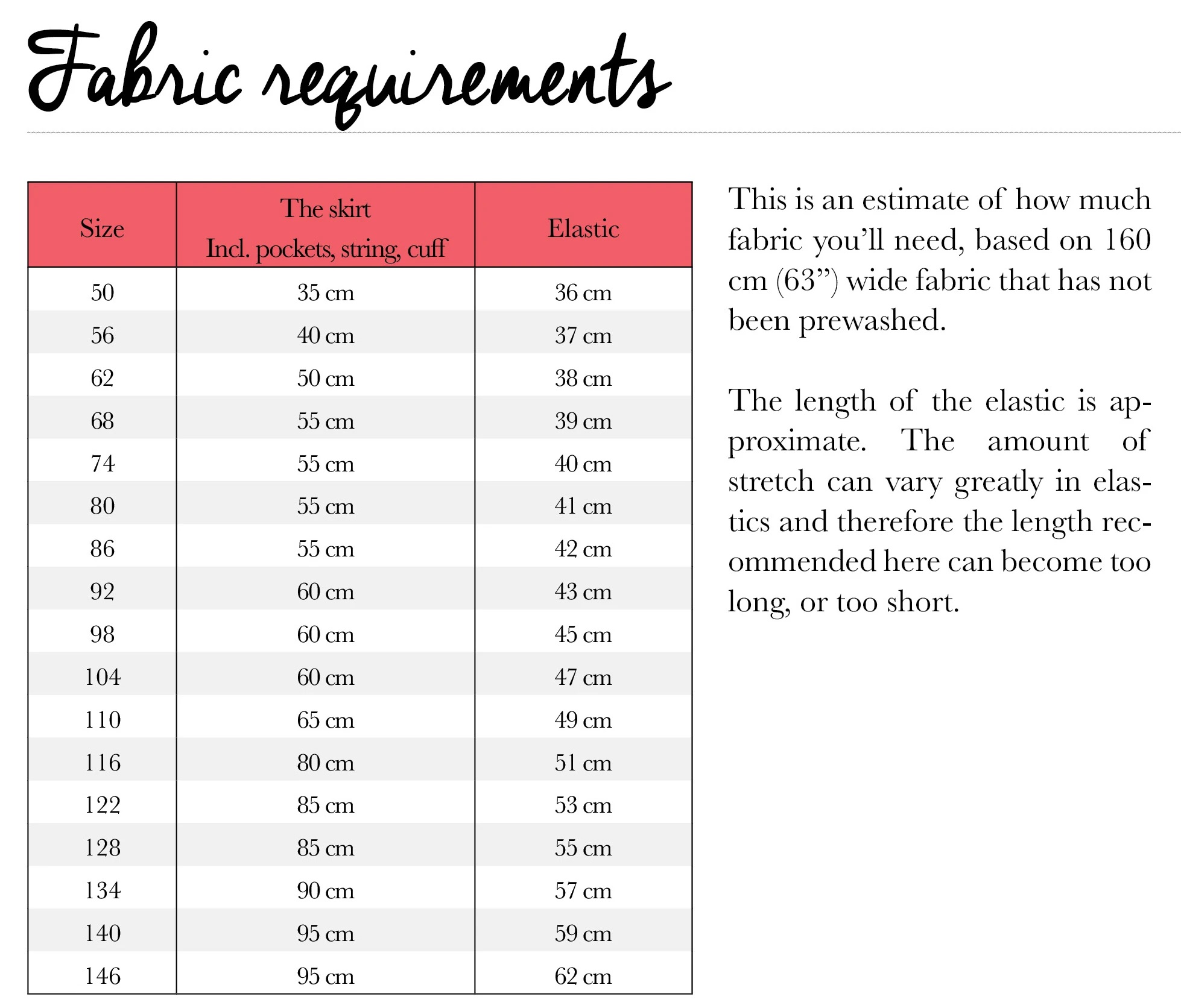 Fabric requirements

| Size | The skirt Incl. pockets, string, cuff | Elastic |
|---|---|---|
| 50 | 35 cm | 36 cm |
| 56 | 40 cm | 37 cm |
| 62 | 50 cm | 38 cm |
| 68 | 55 cm | 39 cm |
| 74 | 55 cm | 40 cm |
| 80 | 55 cm | 41 cm |
| 86 | 55 cm | 42 cm |
| 92 | 60 cm | 43 cm |
| 98 | 60 cm | 45 cm |
| 104 | 60 cm | 47 cm |
| 110 | 65 cm | 49 cm |
| 116 | 80 cm | 51 cm |
| 122 | 85 cm | 53 cm |
| 128 | 85 cm | 55 cm |
| 134 | 90 cm | 57 cm |
| 140 | 95 cm | 59 cm |
| 146 | 95 cm | 62 cm |

This is an estimate of how much fabric you'll need, based on 160 cm (63") wide fabric that has not been prewashed.

The length of the elastic is approximate. The amount of stretch can vary greatly in elastics and therefore the length recommended here can become too long, or too short.